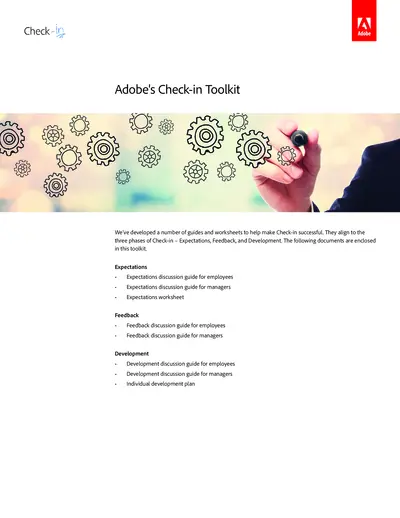 Check-in

Adobe

Adobe's Check-in Toolkit

We've developed a number of guides and worksheets to help make Check-in successful. They align to the three phases of Check-in – Expectations, Feedback, and Development. The following documents are enclosed in this toolkit.

Expectations
- Expectations discussion guide for employees
- Expectations discussion guide for managers
- Expectations worksheet

Feedback
- Feedback discussion guide for employees
- Feedback discussion guide for managers

Development
- Development discussion guide for employees
- Development discussion guide for managers
- Individual development plan